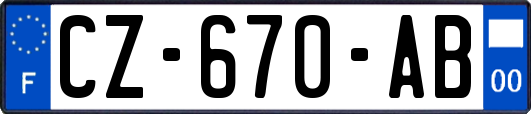 F

CZ-670-AB

00